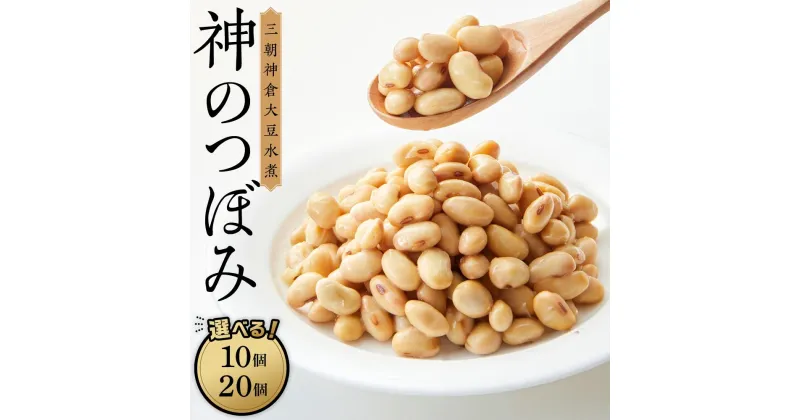 三朝神倉大豆水煮

神のつぼみ

選べる!
10個
20個